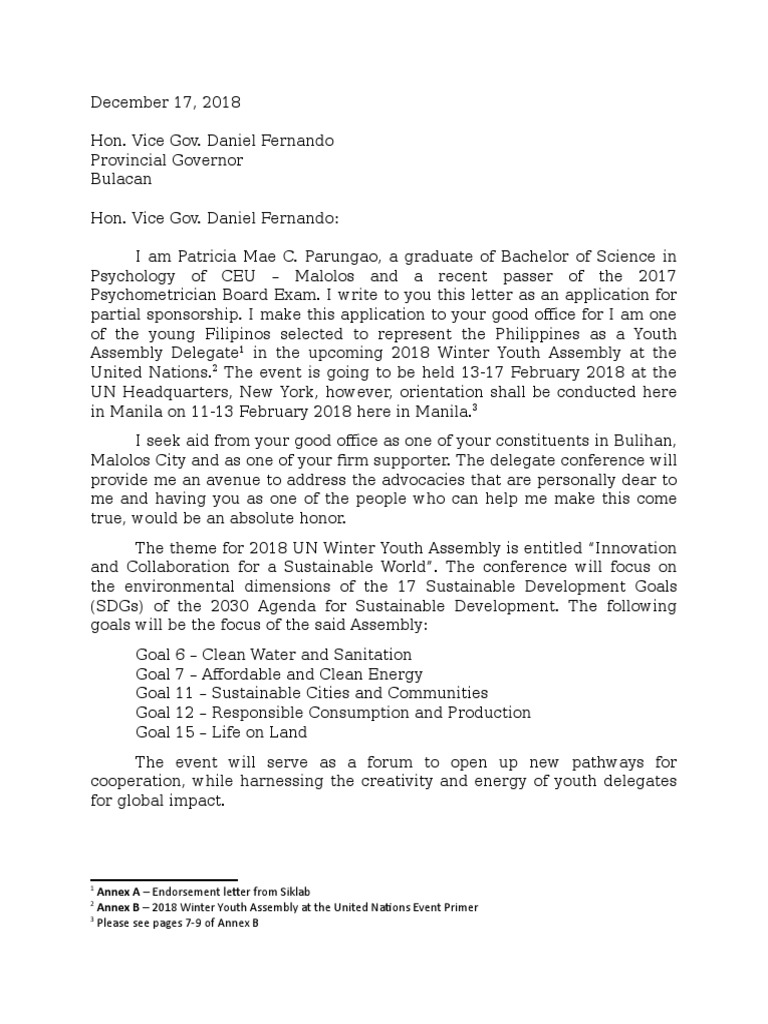 December 17, 2018

Hon. Vice Gov. Daniel Fernando
Provincial Governor
Bulacan

Hon. Vice Gov. Daniel Fernando:

I am Patricia Mae C. Parungao, a graduate of Bachelor of Science in Psychology of CEU – Malolos and a recent passer of the 2017 Psychometrician Board Exam. I write to you this letter as an application for partial sponsorship. I make this application to your good office for I am one of the young Filipinos selected to represent the Philippines as a Youth Assembly Delegate$^1$ in the upcoming 2018 Winter Youth Assembly at the United Nations.$^2$ The event is going to be held 13-17 February 2018 at the UN Headquarters, New York, however, orientation shall be conducted here in Manila on 11-13 February 2018 here in Manila.$^3$

I seek aid from your good office as one of your constituents in Bulihan, Malolos City and as one of your firm supporter. The delegate conference will provide me an avenue to address the advocacies that are personally dear to me and having you as one of the people who can help me make this come true, would be an absolute honor.

The theme for 2018 UN Winter Youth Assembly is entitled "Innovation and Collaboration for a Sustainable World". The conference will focus on the environmental dimensions of the 17 Sustainable Development Goals (SDGs) of the 2030 Agenda for Sustainable Development. The following goals will be the focus of the said Assembly:

Goal 6 – Clean Water and Sanitation
Goal 7 – Affordable and Clean Energy
Goal 11 – Sustainable Cities and Communities
Goal 12 – Responsible Consumption and Production
Goal 15 – Life on Land

The event will serve as a forum to open up new pathways for cooperation, while harnessing the creativity and energy of youth delegates for global impact.

$^1$ Annex A – Endorsement letter from Siklab
$^2$ Annex B – 2018 Winter Youth Assembly at the United Nations Event Primer
$^3$ Please see pages 7-9 of Annex B